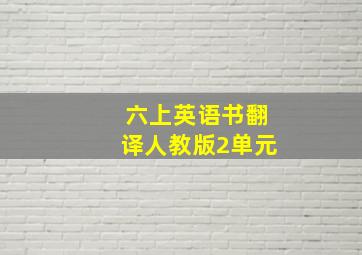 六上英语书翻译人教版2单元